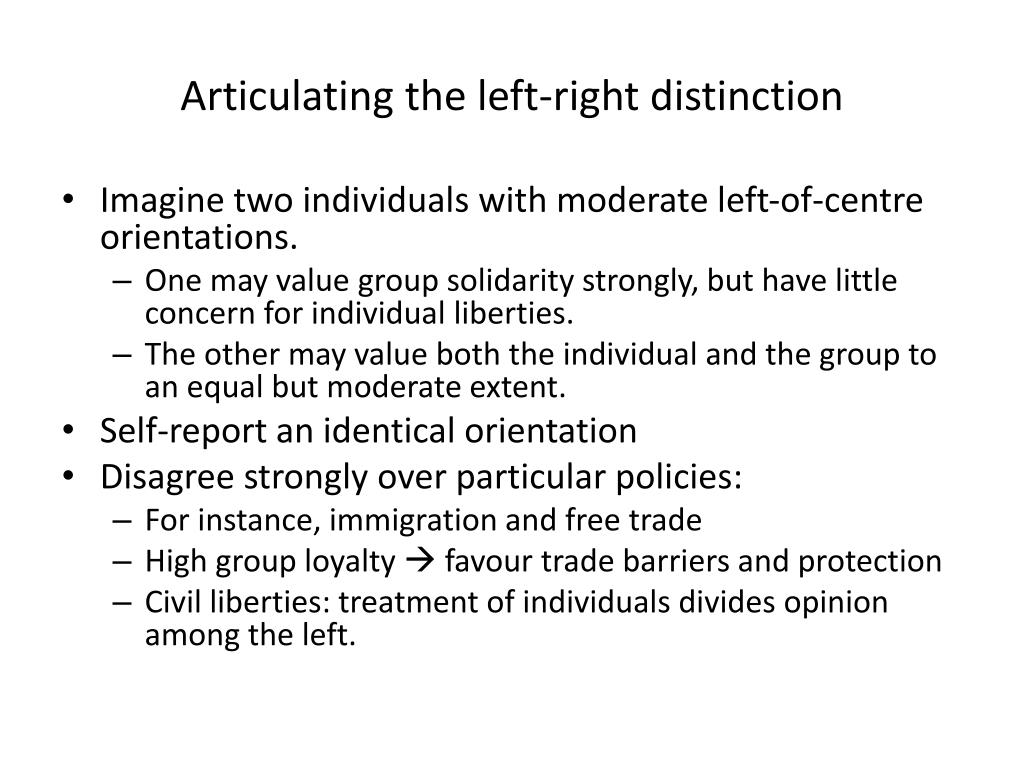 Articulating the left-right distinction

• Imagine two individuals with moderate left-of-centre orientations.
  – One may value group solidarity strongly, but have little concern for individual liberties.
  – The other may value both the individual and the group to an equal but moderate extent.
• Self-report an identical orientation
• Disagree strongly over particular policies:
  – For instance, immigration and free trade
  – High group loyalty → favour trade barriers and protection
  – Civil liberties: treatment of individuals divides opinion among the left.